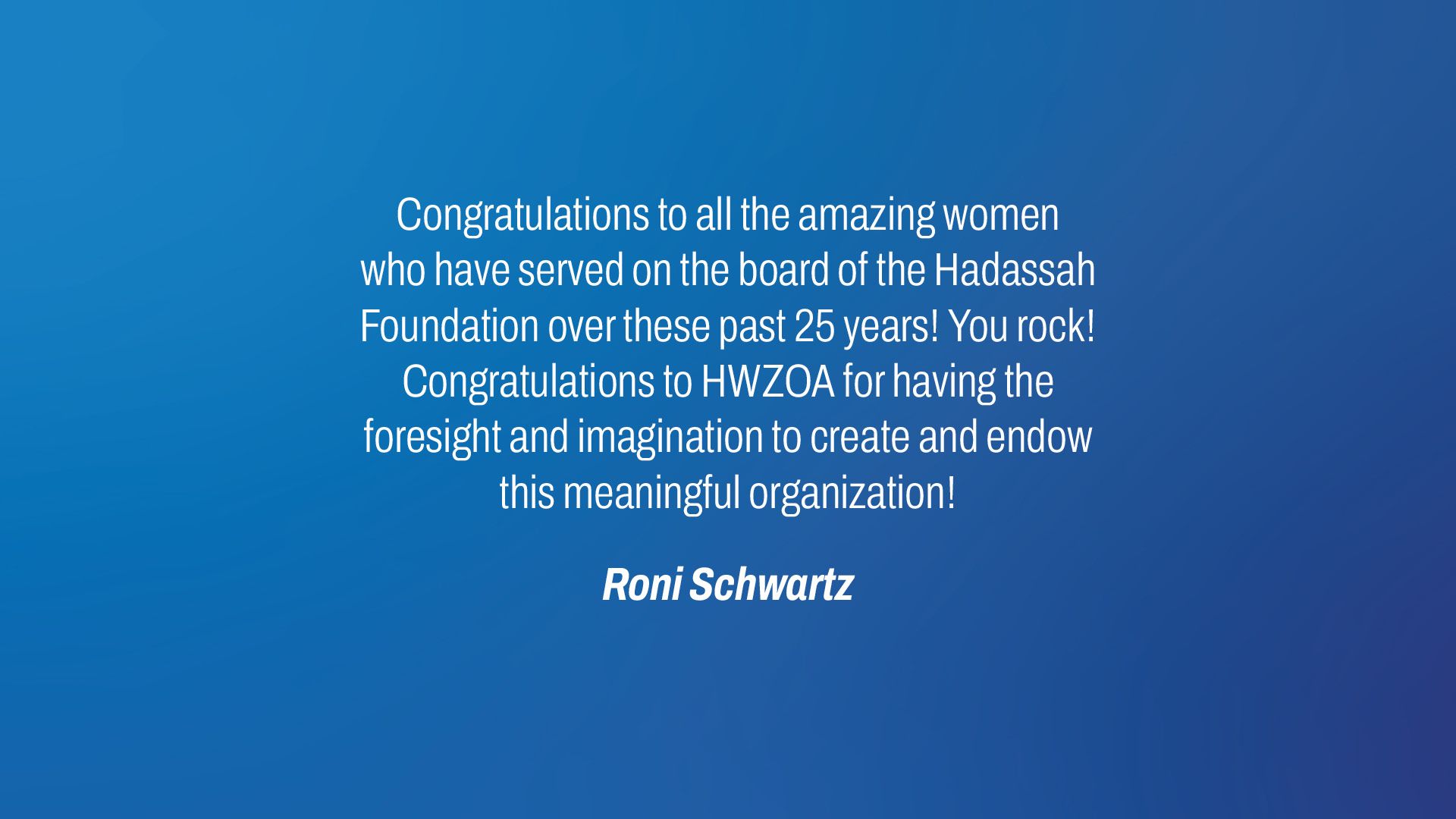 Congratulations to all the amazing women who have served on the board of the Hadassah Foundation over these past 25 years! You rock! Congratulations to HWZOA for having the foresight and imagination to create and endow this meaningful organization!

Roni Schwartz